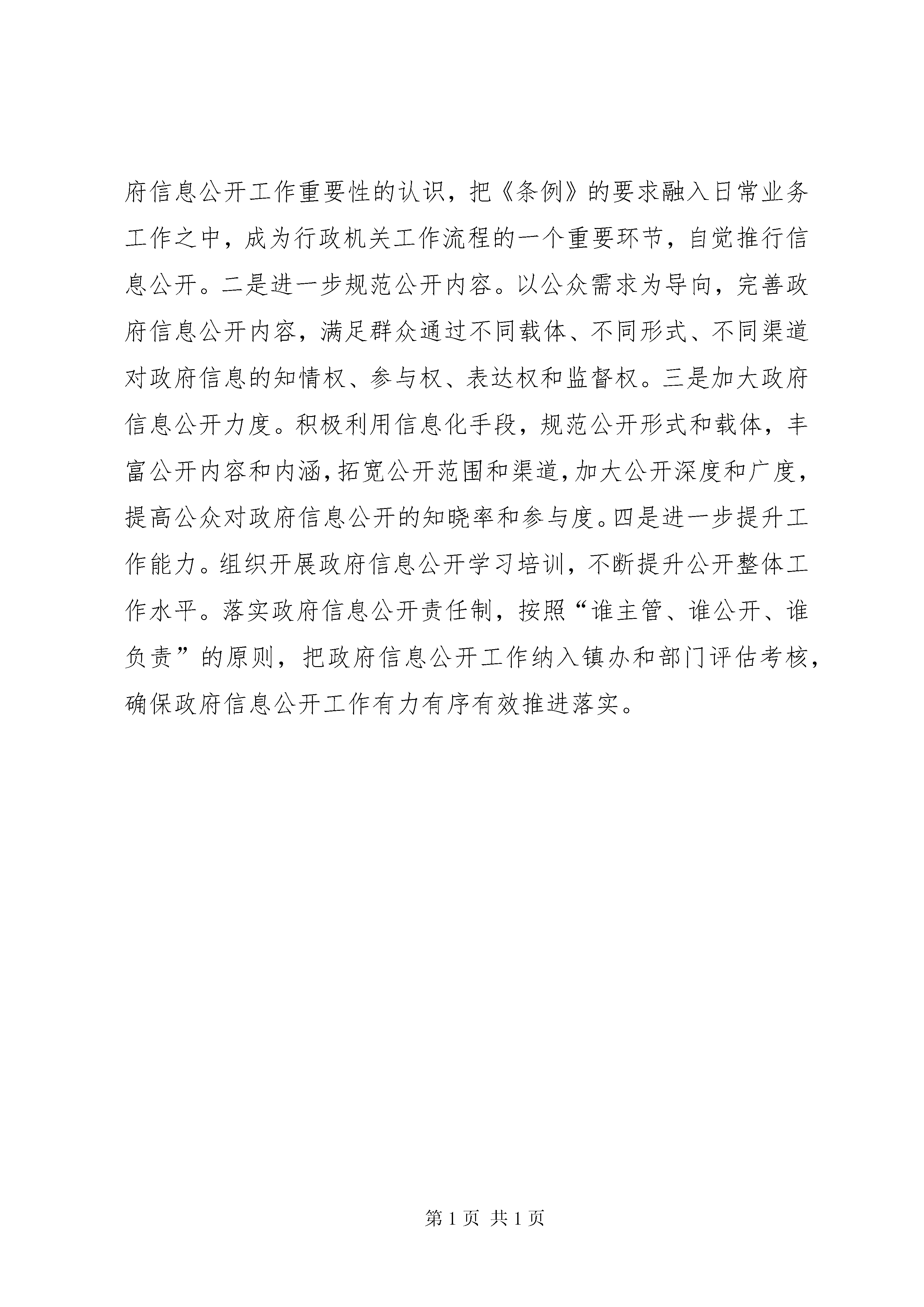 府信息公开工作重要性的认识，把《条例》的要求融入日常业务工作之中，成为行政机关工作流程的一个重要环节，自觉推行信息公开。二是进一步规范公开内容。以公众需求为导向，完善政府信息公开内容，满足群众通过不同载体、不同形式、不同渠道对政府信息的知情权、参与权、表达权和监督权。三是加大政府信息公开力度。积极利用信息化手段，规范公开形式和载体，丰富公开内容和内涵，拓宽公开范围和渠道，加大公开深度和广度，提高公众对政府信息公开的知晓率和参与度。四是进一步提升工作能力。组织开展政府信息公开学习培训，不断提升公开整体工作水平。落实政府信息公开责任制，按照“谁主管、谁公开、谁负责”的原则，把政府信息公开工作纳入镇办和部门评估考核，确保政府信息公开工作有力有序有效推进落实。

第 1 页 共 1 页